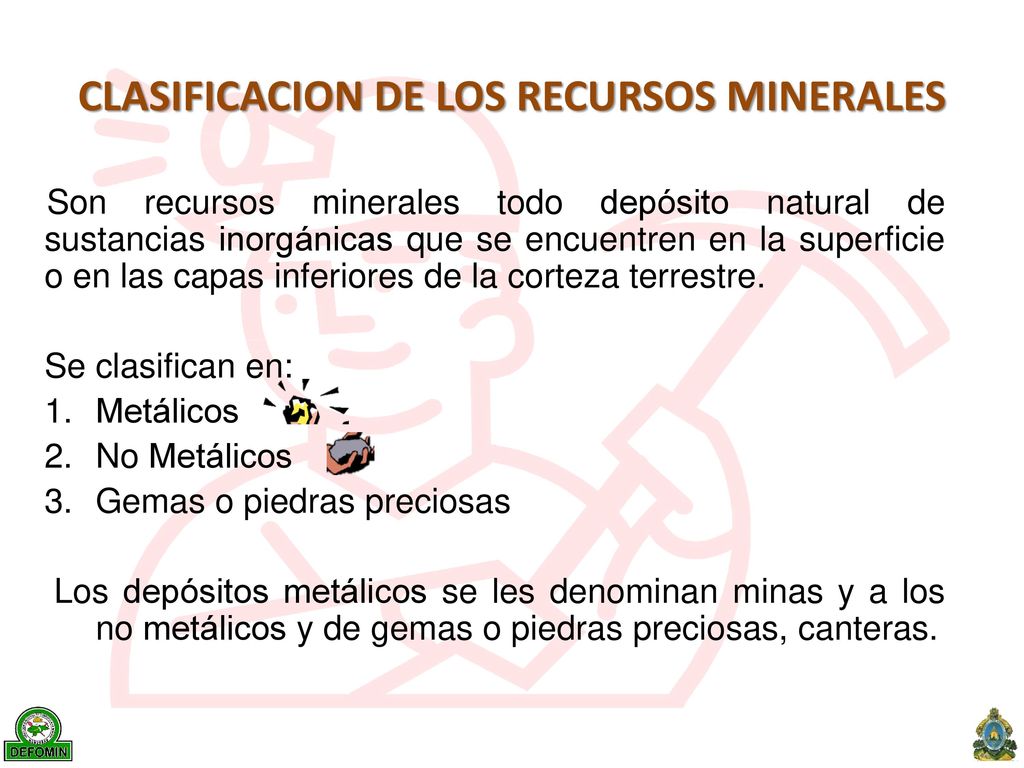 CLASIFICACION DE LOS RECURSOS MINERALES

Son recursos minerales todo depósito natural de sustancias inorgánicas que se encuentren en la superficie o en las capas inferiores de la corteza terrestre.

Se clasifican en:
1. Metálicos
2. No Metálicos
3. Gemas o piedras preciosas

Los depósitos metálicos se les denominan minas y a los no metálicos y de gemas o piedras preciosas, canteras.

DEFOMIN